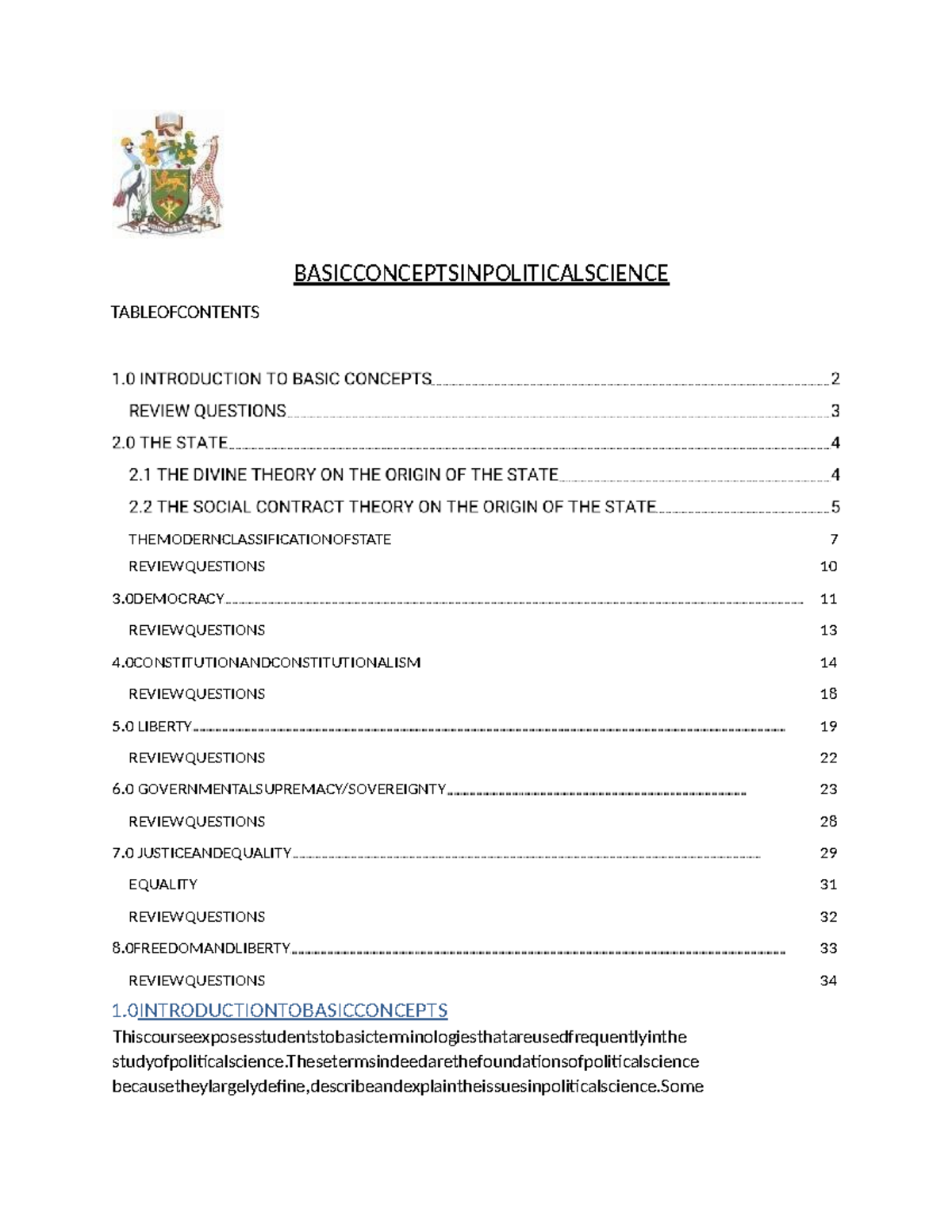 BASICCONCEPTSINPOLITICALSCIENCE

TABLEOFCONTENTS

1.0 INTRODUCTION TO BASIC CONCEPTS 2
REVIEW QUESTIONS 3
2.0 THE STATE 4
2.1 THE DIVINE THEORY ON THE ORIGIN OF THE STATE 4
2.2 THE SOCIAL CONTRACT THEORY ON THE ORIGIN OF THE STATE 5
THEMODERNCLASSIFICATIONOFSTATE 7
REVIEWQUESTIONS 10
3.0DEMOCRACY 11
REVIEWQUESTIONS 13
4.0CONSTITUTIONANDCONSTITUTIONALISM 14
REVIEWQUESTIONS 18
5.0 LIBERTY 19
REVIEWQUESTIONS 22
6.0 GOVERNMENTALSUPREMACY/SOVEREIGNTY 23
REVIEWQUESTIONS 28
7.0 JUSTICEANDEQUALITY 29
EQUALITY 31
REVIEWQUESTIONS 32
8.0FREEDOMANDLIBERTY 33
REVIEWQUESTIONS 34

1.0INTRODUCTIONTOBASICCONCEPTS

Thiscourseexposesstudentstobasicterminologiesthatareusedfrequentlyinthe studyofpoliticalscience.Thesetermsindeedarethefoundationsofpoliticalscience becausetheylargelydefine,describeandexplaintheissuesinpoliticalscience.Some